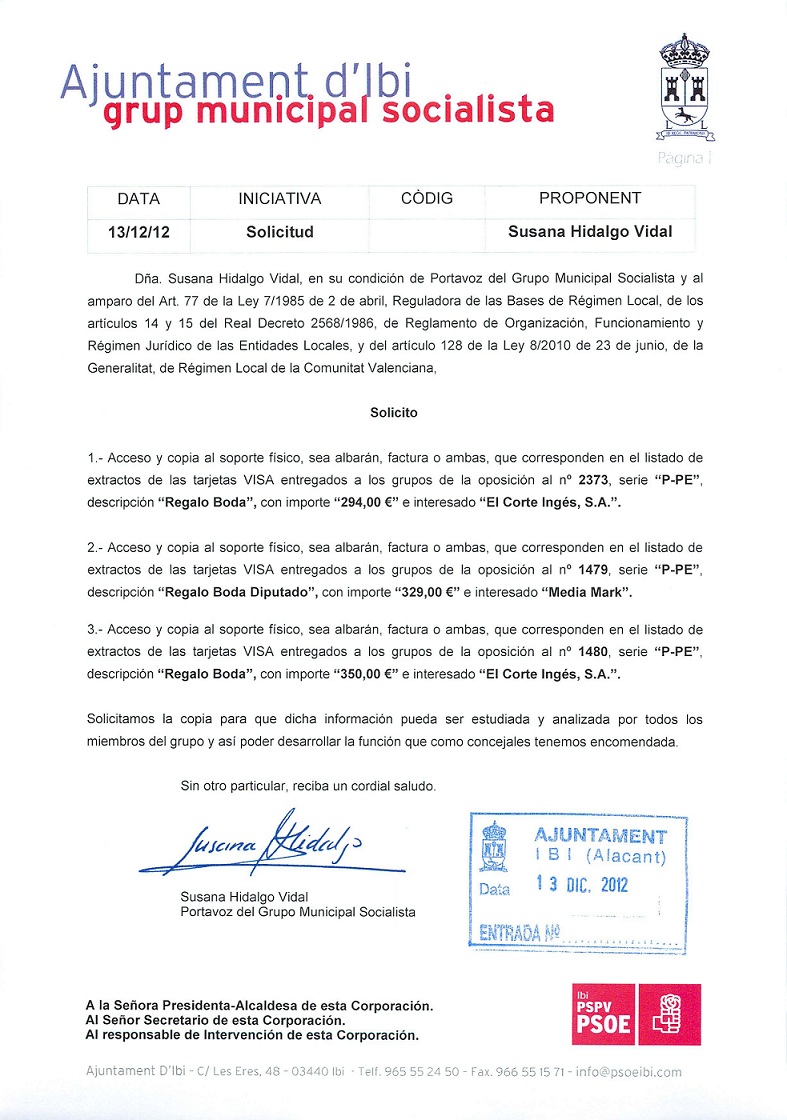 Ajuntament d'Ibi
grup municipal socialista

Pàgina 1

| DATA | INICIATIVA | CÒDIG | PROPONENT |
|---|---|---|---|
| 13/12/12 | Solicitud | | Susana Hidalgo Vidal |

Dña. Susana Hidalgo Vidal, en su condición de Portavoz del Grupo Municipal Socialista y al amparo del Art. 77 de la Ley 7/1985 de 2 de abril, Reguladora de las Bases de Régimen Local, de los artículos 14 y 15 del Real Decreto 2568/1986, de Reglamento de Organización, Funcionamiento y Régimen Jurídico de las Entidades Locales, y del artículo 128 de la Ley 8/2010 de 23 de junio, de la Generalitat, de Régimen Local de la Comunitat Valenciana,

Solicito

1.- Acceso y copia al soporte físico, sea albarán, factura o ambas, que corresponden en el listado de extractos de las tarjetas VISA entregados a los grupos de la oposición al nº 2373, serie "P-PE", descripción "Regalo Boda", con importe "294,00 €" e interesado "El Corte Ingés, S.A.".

2.- Acceso y copia al soporte físico, sea albarán, factura o ambas, que corresponden en el listado de extractos de las tarjetas VISA entregados a los grupos de la oposición al nº 1479, serie "P-PE", descripción "Regalo Boda Diputado", con importe "329,00 €" e interesado "Media Mark".

3.- Acceso y copia al soporte físico, sea albarán, factura o ambas, que corresponden en el listado de extractos de las tarjetas VISA entregados a los grupos de la oposición al nº 1480, serie "P-PE", descripción "Regalo Boda", con importe "350,00 €" e interesado "El Corte Ingés, S.A.".

Solicitamos la copia para que dicha información pueda ser estudiada y analizada por todos los miembros del grupo y así poder desarrollar la función que como concejales tenemos encomendada.

Sin otro particular, reciba un cordial saludo.

Susana Hidalgo

Susana Hidalgo Vidal
Portavoz del Grupo Municipal Socialista

AJUNTAMENT
I B I (Alacant)
Data 13 DIC. 2012
ENTRADA Nº

A la Señora Presidenta-Alcaldesa de esta Corporación.
Al Señor Secretario de esta Corporación.
Al responsable de Intervención de esta Corporación.

Ibi PSPV PSOE

Ajuntament D'Ibi - C/ Les Eres, 48 - 03440 Ibi - Telf. 965 55 24 50 - Fax. 966 55 15 71 - info@psoeibi.com